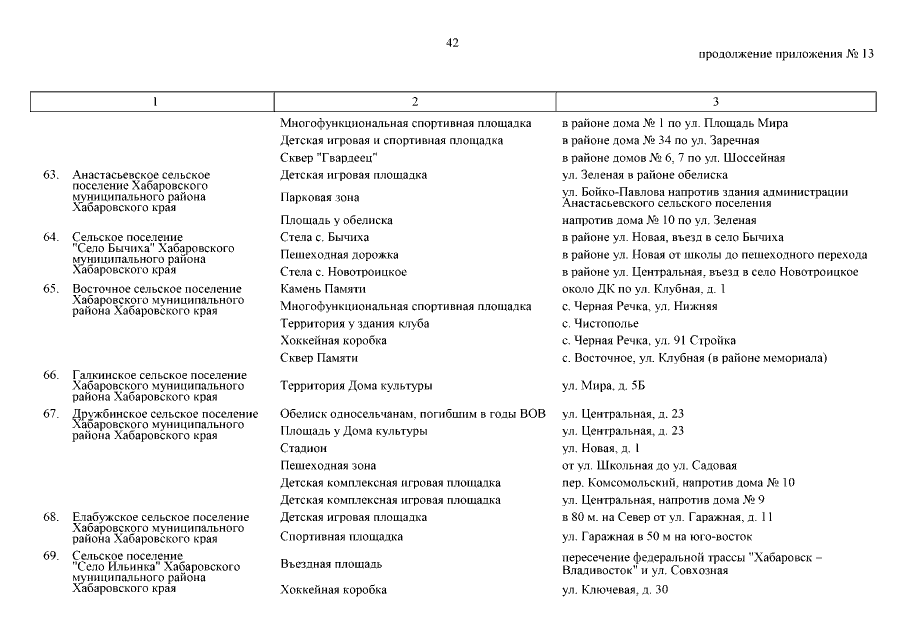 42

продолжение приложения № 13

| 1 | 2 | 3 |
|---|---|---|
| | Многофункциональная спортивная площадка | в районе дома № 1 по ул. Площадь Мира |
| | Детская игровая и спортивная площадка | в районе дома № 34 по ул. Заречная |
| | Сквер "Гвардеец" | в районе домов № 6, 7 по ул. Шоссейная |
| 63. Анастасьевское сельское поселение Хабаровского муниципального района Хабаровского края | Детская игровая площадка | ул. Зеленая в районе обелиска |
| | Парковая зона | ул. Бойко-Павлова напротив здания администрации Анастасьевского сельского поселения |
| | Площадь у обелиска | напротив дома № 10 по ул. Зеленая |
| 64. Сельское поселение "Село Бычиха" Хабаровского муниципального района Хабаровского края | Стела с. Бычиха | в районе ул. Новая, въезд в село Бычиха |
| | Пешеходная дорожка | в районе ул. Новая от школы до пешеходного перехода |
| | Стела с. Новотроицкое | в районе ул. Центральная, въезд в село Новотроицкое |
| 65. Восточное сельское поселение Хабаровского муниципального района Хабаровского края | Камень Памяти | около ДК по ул. Клубная, д. 1 |
| | Многофункциональная спортивная площадка | с. Черная Речка, ул. Нижняя |
| | Территория у здания клуба | с. Чистополье |
| | Хоккейная коробка | с. Черная Речка, ул. 91 Стройка |
| | Сквер Памяти | с. Восточное, ул. Клубная (в районе мемориала) |
| 66. Галкинское сельское поселение Хабаровского муниципального района Хабаровского края | Территория Дома культуры | ул. Мира, д. 5Б |
| 67. Дружбинское сельское поселение Хабаровского муниципального района Хабаровского края | Обелиск односельчанам, погибшим в годы ВОВ | ул. Центральная, д. 23 |
| | Площадь у Дома культуры | ул. Центральная, д. 23 |
| | Стадион | ул. Новая, д. 1 |
| | Пешеходная зона | от ул. Школьная до ул. Садовая |
| | Детская комплексная игровая площадка | пер. Комсомольский, напротив дома № 10 |
| | Детская комплексная игровая площадка | ул. Центральная, напротив дома № 9 |
| 68. Елабужское сельское поселение Хабаровского муниципального района Хабаровского края | Детская игровая площадка | в 80 м. на Север от ул. Гаражная, д. 11 |
| | Спортивная площадка | ул. Гаражная в 50 м на юго-восток |
| 69. Сельское поселение "Село Ильинка" Хабаровского муниципального района Хабаровского края | Въездная площадь | пересечение федеральной трассы "Хабаровск – Владивосток" и ул. Совхозная |
| | Хоккейная коробка | ул. Ключевая, д. 30 |